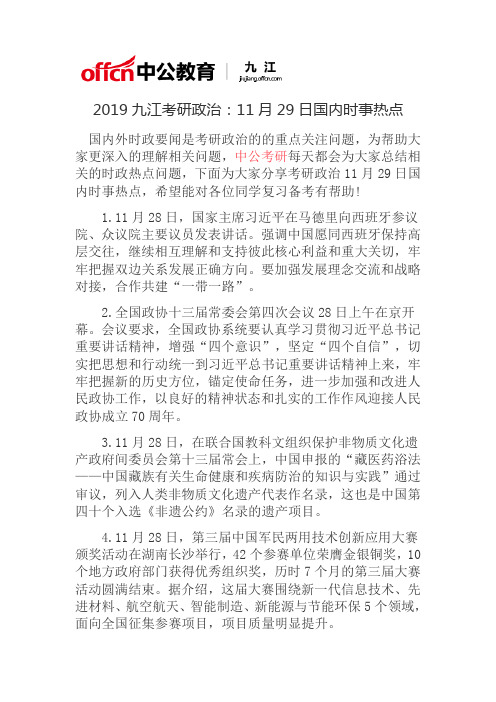 offcn中公教育 | 九江 jiujiang.offcn.com

2019 九江考研政治：11 月 29 日国内时事热点

国内外时政要闻是考研政治的的重点关注问题，为帮助大家更深入的理解相关问题，中公考研每天都会为大家总结相关的时政热点问题，下面为大家分享考研政治 11 月 29 日国内时事热点，希望能对各位同学复习备考有帮助！

1.11 月 28 日，国家主席习近平在马德里向西班牙参议院、众议院主要议员发表讲话。强调中国愿同西班牙保持高层交往，继续相互理解和支持彼此核心利益和重大关切，牢牢把握双边关系发展正确方向。要加强发展理念交流和战略对接，合作共建“一带一路”。

2.全国政协十三届常委会第四次会议 28 日上午在京开幕。会议要求，全国政协系统要认真学习贯彻习近平总书记重要讲话精神，增强“四个意识”，坚定“四个自信”，切实把思想和行动统一到习近平总书记重要讲话精神上来，牢牢把握新的历史方位，锚定使命任务，进一步加强和改进人民政协工作，以良好的精神状态和扎实的工作作风迎接人民政协成立 70 周年。

3.11 月 28 日，在联合国教科文组织保护非物质文化遗产政府间委员会第十三届常会上，中国申报的“藏医药浴法——中国藏族有关生命健康和疾病防治的知识与实践”通过审议，列入人类非物质文化遗产代表作名录，这也是中国第四十个入选《非遗公约》名录的遗产项目。

4.11 月 28 日，第三届中国军民两用技术创新应用大赛颁奖活动在湖南长沙举行，42 个参赛单位荣膺金银铜奖，10 个地方政府部门获得优秀组织奖，历时 7 个月的第三届大赛活动圆满结束。据介绍，这届大赛围绕新一代信息技术、先进材料、航空航天、智能制造、新能源与节能环保 5 个领域，面向全国征集参赛项目，项目质量明显提升。